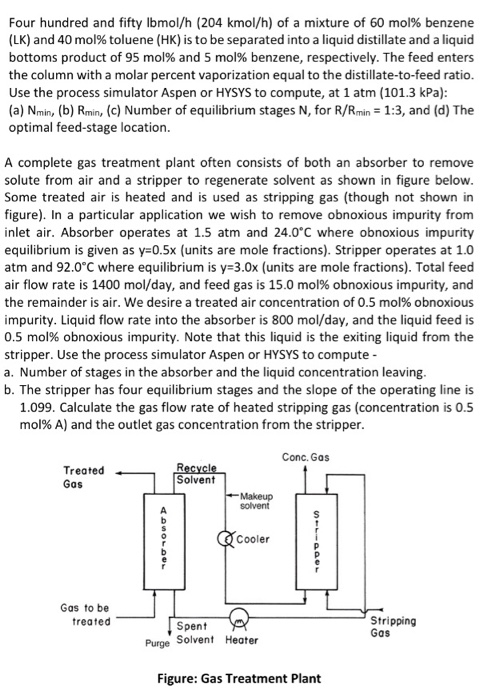 Four hundred and fifty lbmol/h (204 kmol/h) of a mixture of 60 mol% benzene (LK) and 40 mol% toluene (HK) is to be separated into a liquid distillate and a liquid bottoms product of 95 mol% and 5 mol% benzene, respectively. The feed enters the column with a molar percent vaporization equal to the distillate-to-feed ratio. Use the process simulator Aspen or HYSYS to compute, at 1 atm (101.3 kPa):
(a) $N_{min}$, (b) $R_{min}$, (c) Number of equilibrium stages N, for $R/R_{min}$ = 1:3, and (d) The optimal feed-stage location.

A complete gas treatment plant often consists of both an absorber to remove solute from air and a stripper to regenerate solvent as shown in figure below. Some treated air is heated and is used as stripping gas (though not shown in figure). In a particular application we wish to remove obnoxious impurity from inlet air. Absorber operates at 1.5 atm and 24.0°C where obnoxious impurity equilibrium is given as y=0.5x (units are mole fractions). Stripper operates at 1.0 atm and 92.0°C where equilibrium is y=3.0x (units are mole fractions). Total feed air flow rate is 1400 mol/day, and feed gas is 15.0 mol% obnoxious impurity, and the remainder is air. We desire a treated air concentration of 0.5 mol% obnoxious impurity. Liquid flow rate into the absorber is 800 mol/day, and the liquid feed is 0.5 mol% obnoxious impurity. Note that this liquid is the exiting liquid from the stripper. Use the process simulator Aspen or HYSYS to compute -
a. Number of stages in the absorber and the liquid concentration leaving.
b. The stripper has four equilibrium stages and the slope of the operating line is 1.099. Calculate the gas flow rate of heated stripping gas (concentration is 0.5 mol% A) and the outlet gas concentration from the stripper.

Treated Gas
Recycle Solvent
Conc. Gas
Makeup solvent
Absorber
Cooler
Stripper
Gas to be treated
Spent Solvent
Purge
Heater
Stripping Gas

Figure: Gas Treatment Plant